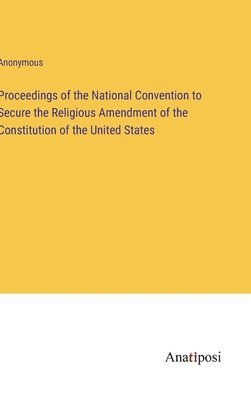 Anonymous

Proceedings of the National Convention to Secure the Religious Amendment of the Constitution of the United States

Anatiposi